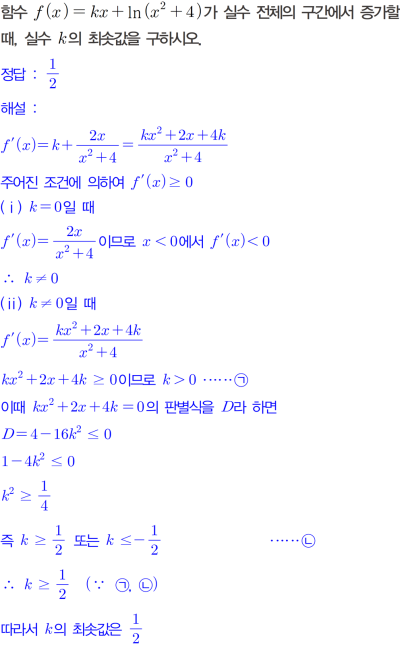 함수 $f(x)=kx+\ln(x^2+4)$가 실수 전체의 구간에서 증가할 때, 실수 $k$의 최솟값을 구하시오.

정답 : $\frac{1}{2}$

해설 :

$f'(x)=k+\frac{2x}{x^2+4}=\frac{kx^2+2x+4k}{x^2+4}$

주어진 조건에 의하여 $f'(x)\geq 0$

(ⅰ) $k=0$일 때

$f'(x)=\frac{2x}{x^2+4}$이므로 $x<0$에서 $f'(x)<0$

$\therefore k\neq 0$

(ⅱ) $k\neq 0$일 때

$f'(x)=\frac{kx^2+2x+4k}{x^2+4}$

$kx^2+2x+4k\geq 0$이므로 $k>0$ ……㉠

이때 $kx^2+2x+4k=0$의 판별식을 $D$라 하면

$D=4-16k^2\leq 0$

$1-4k^2\leq 0$

$k^2\geq\frac{1}{4}$

즉 $k\geq\frac{1}{2}$ 또는 $k\leq-\frac{1}{2}$ ……㉡

$\therefore k\geq\frac{1}{2}$ ($\because$ ㉠, ㉡)

따라서 $k$의 최솟값은 $\frac{1}{2}$